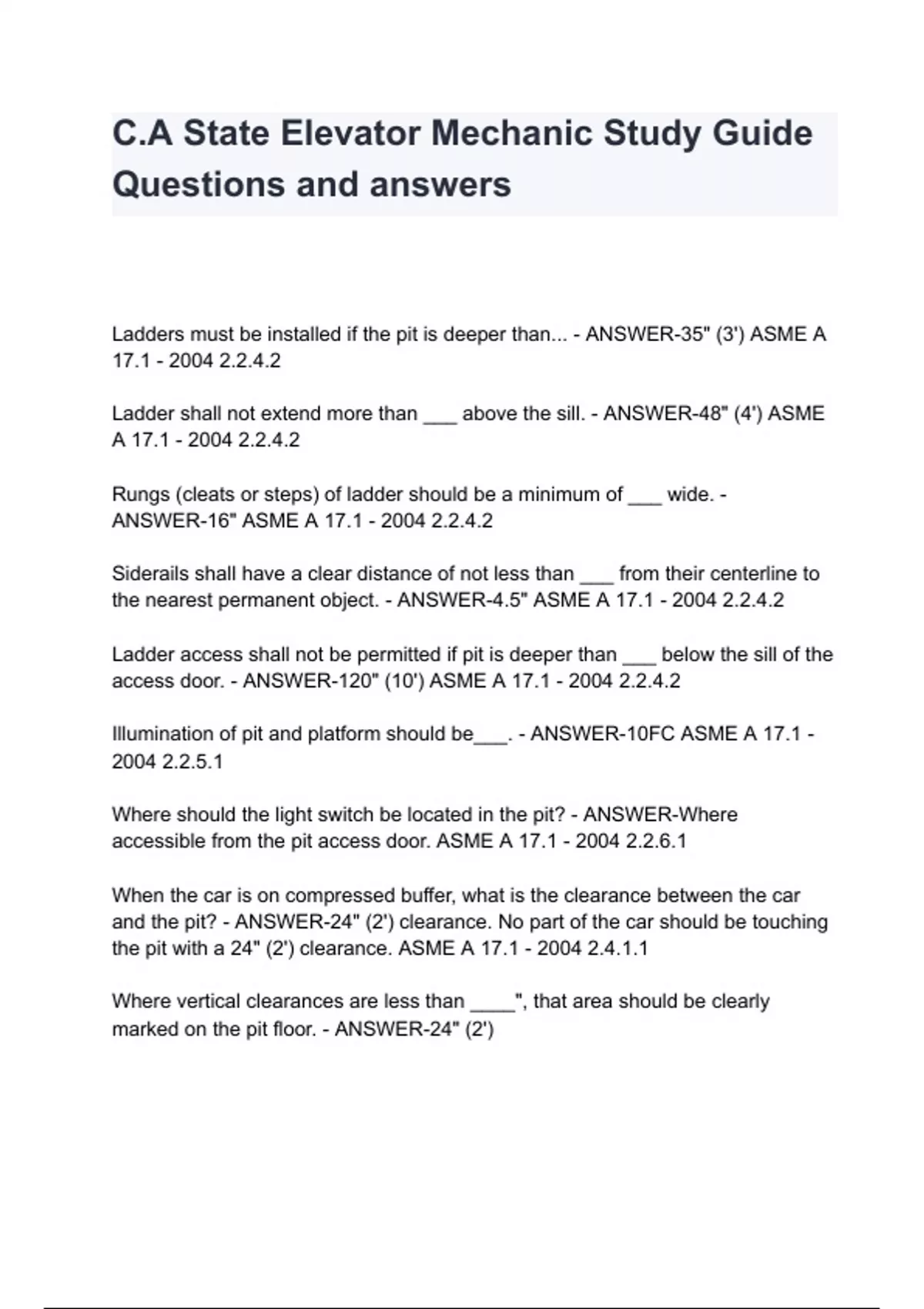 C.A State Elevator Mechanic Study Guide Questions and answers

Ladders must be installed if the pit is deeper than... - ANSWER-35" (3') ASME A 17.1 - 2004 2.2.4.2

Ladder shall not extend more than ___ above the sill. - ANSWER-48" (4') ASME A 17.1 - 2004 2.2.4.2

Rungs (cleats or steps) of ladder should be a minimum of ___ wide. - ANSWER-16" ASME A 17.1 - 2004 2.2.4.2

Siderails shall have a clear distance of not less than ___ from their centerline to the nearest permanent object. - ANSWER-4.5" ASME A 17.1 - 2004 2.2.4.2

Ladder access shall not be permitted if pit is deeper than ___ below the sill of the access door. - ANSWER-120" (10') ASME A 17.1 - 2004 2.2.4.2

Illumination of pit and platform should be___. - ANSWER-10FC ASME A 17.1 - 2004 2.2.5.1

Where should the light switch be located in the pit? - ANSWER-Where accessible from the pit access door. ASME A 17.1 - 2004 2.2.6.1

When the car is on compressed buffer, what is the clearance between the car and the pit? - ANSWER-24" (2') clearance. No part of the car should be touching the pit with a 24" (2') clearance. ASME A 17.1 - 2004 2.4.1.1

Where vertical clearances are less than ____", that area should be clearly marked on the pit floor. - ANSWER-24" (2')